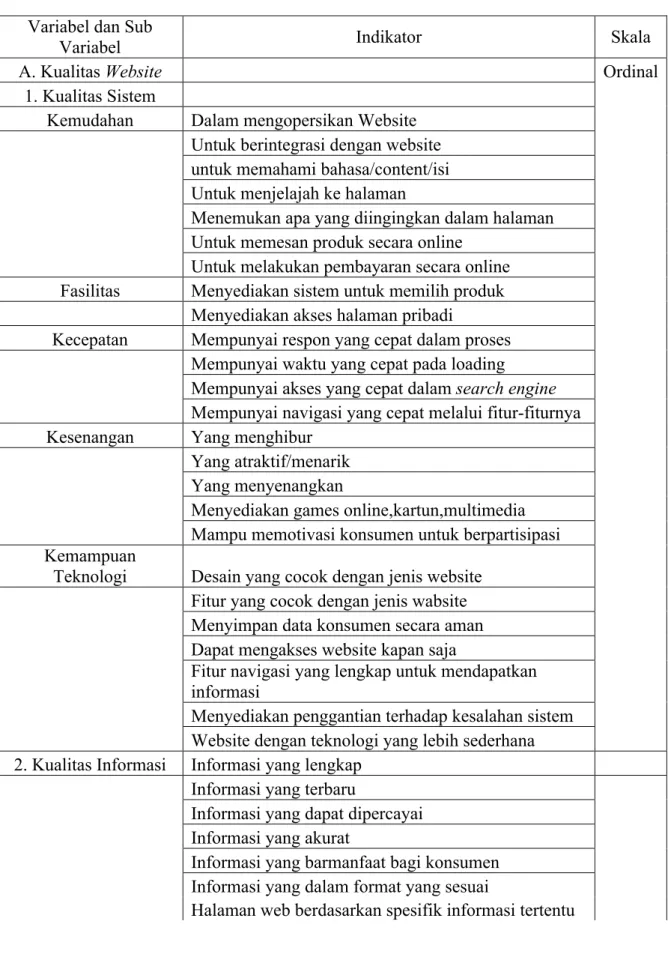 | Variabel dan Sub Variabel | Indikator | Skala |
|---|---|---|
| A. Kualitas Website | | Ordinal |
| 1. Kualitas Sistem | | |
| Kemudahan | Dalam mengopersikan Website | |
| | Untuk berintegrasi dengan website | |
| | untuk memahami bahasa/content/isi | |
| | Untuk menjelajah ke halaman | |
| | Menemukan apa yang diingingkan dalam halaman | |
| | Untuk memesan produk secara online | |
| | Untuk melakukan pembayaran secara online | |
| Fasilitas | Menyediakan sistem untuk memilih produk | |
| | Menyediakan akses halaman pribadi | |
| Kecepatan | Mempunyai respon yang cepat dalam proses | |
| | Mempunyai waktu yang cepat pada loading | |
| | Mempunyai akses yang cepat dalam search engine | |
| | Mempunyai navigasi yang cepat melalui fitur-fiturnya | |
| Kesenangan | Yang menghibur | |
| | Yang atraktif/menarik | |
| | Yang menyenangkan | |
| | Menyediakan games online,kartun,multimedia | |
| | Mampu memotivasi konsumen untuk berpartisipasi | |
| Kemampuan Teknologi | Desain yang cocok dengan jenis website | |
| | Fitur yang cocok dengan jenis wabsite | |
| | Menyimpan data konsumen secara aman | |
| | Dapat mengakses website kapan saja | |
| | Fitur navigasi yang lengkap untuk mendapatkan informasi | |
| | Menyediakan penggantian terhadap kesalahan sistem | |
| | Website dengan teknologi yang lebih sederhana | |
| 2. Kualitas Informasi | Informasi yang lengkap | |
| | Informasi yang terbaru | |
| | Informasi yang dapat dipercayai | |
| | Informasi yang akurat | |
| | Informasi yang barmanfaat bagi konsumen | |
| | Informasi yang dalam format yang sesuai | |
| | Halaman web berdasarkan spesifik informasi tertentu | |